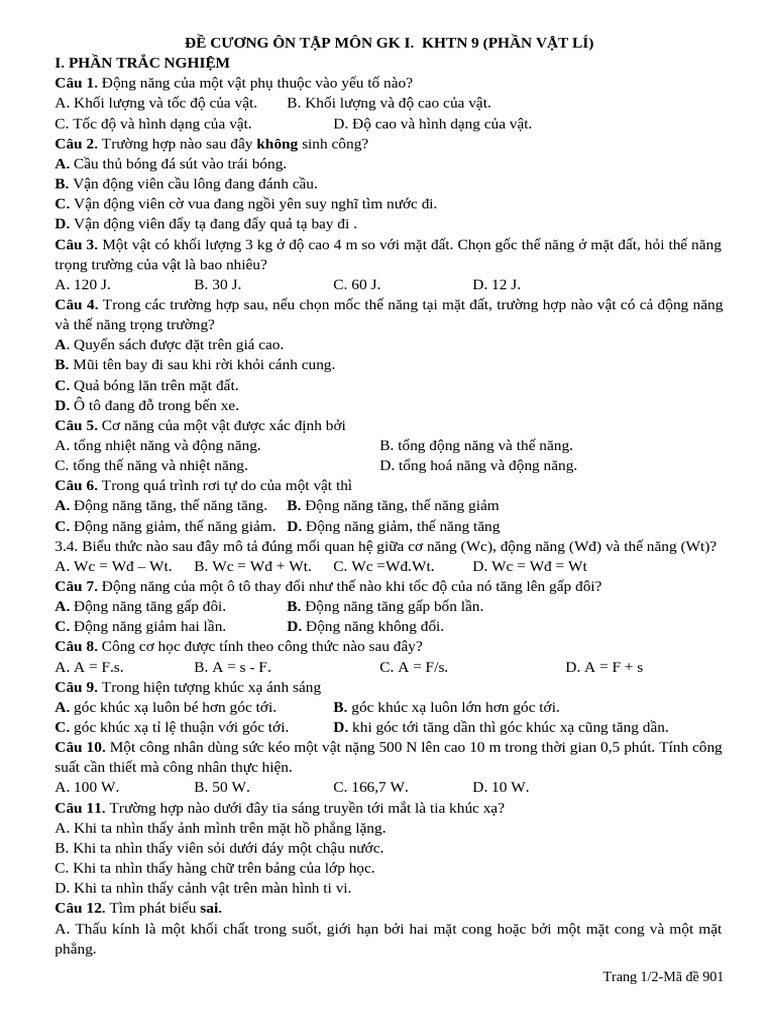 ĐỀ CƯƠNG ÔN TẬP MÔN GK I. KHTN 9 (PHẦN VẬT LÍ)
I. PHẦN TRẮC NGHIỆM
Câu 1. Động năng của một vật phụ thuộc vào yếu tố nào?
A. Khối lượng và tốc độ của vật. B. Khối lượng và độ cao của vật.
C. Tốc độ và hình dạng của vật. D. Độ cao và hình dạng của vật.
Câu 2. Trường hợp nào sau đây không sinh công?
A. Cầu thủ bóng đá sút vào trái bóng.
B. Vận động viên cầu lông đang đánh cầu.
C. Vận động viên cờ vua đang ngồi yên suy nghĩ tìm nước đi.
D. Vận động viên đẩy tạ đang đẩy quả tạ bay đi .
Câu 3. Một vật có khối lượng 3 kg ở độ cao 4 m so với mặt đất. Chọn gốc thế năng ở mặt đất, hỏi thế năng trọng trường của vật là bao nhiêu?
A. 120 J. B. 30 J. C. 60 J. D. 12 J.
Câu 4. Trong các trường hợp sau, nếu chọn mốc thế năng tại mặt đất, trường hợp nào vật có cả động năng và thế năng trọng trường?
A. Quyển sách được đặt trên giá cao.
B. Mũi tên bay đi sau khi rời khỏi cánh cung.
C. Quả bóng lăn trên mặt đất.
D. Ô tô đang đỗ trong bến xe.
Câu 5. Cơ năng của một vật được xác định bởi
A. tổng nhiệt năng và động năng. B. tổng động năng và thế năng.
C. tổng thế năng và nhiệt năng. D. tổng hoá năng và động năng.
Câu 6. Trong quá trình rơi tự do của một vật thì
A. Động năng tăng, thế năng tăng. B. Động năng tăng, thế năng giảm
C. Động năng giảm, thế năng giảm. D. Động năng giảm, thế năng tăng
3.4. Biểu thức nào sau đây mô tả đúng mối quan hệ giữa cơ năng (Wc), động năng (Wđ) và thế năng (Wt)?
A. Wc = Wđ – Wt. B. Wc = Wđ + Wt. C. Wc =Wđ.Wt. D. Wc = Wđ = Wt
Câu 7. Động năng của một ô tô thay đổi như thế nào khi tốc độ của nó tăng lên gấp đôi?
A. Động năng tăng gấp đôi. B. Động năng tăng gấp bốn lần.
C. Động năng giảm hai lần. D. Động năng không đổi.
Câu 8. Công cơ học được tính theo công thức nào sau đây?
A. A = F.s. B. A = s - F. C. A = F/s. D. A = F + s
Câu 9. Trong hiện tượng khúc xạ ánh sáng
A. góc khúc xạ luôn bé hơn góc tới. B. góc khúc xạ luôn lớn hơn góc tới.
C. góc khúc xạ tỉ lệ thuận với góc tới. D. khi góc tới tăng dần thì góc khúc xạ cũng tăng dần.
Câu 10. Một công nhân dùng sức kéo một vật nặng 500 N lên cao 10 m trong thời gian 0,5 phút. Tính công suất cần thiết mà công nhân thực hiện.
A. 100 W. B. 50 W. C. 166,7 W. D. 10 W.
Câu 11. Trường hợp nào dưới đây tia sáng truyền tới mắt là tia khúc xạ?
A. Khi ta nhìn thấy ảnh mình trên mặt hồ phẳng lặng.
B. Khi ta nhìn thấy viên sỏi dưới đáy một chậu nước.
C. Khi ta nhìn thấy hàng chữ trên bảng của lớp học.
D. Khi ta nhìn thấy cảnh vật trên màn hình ti vi.
Câu 12. Tìm phát biểu sai.
A. Thấu kính là một khối chất trong suốt, giới hạn bởi hai mặt cong hoặc bởi một mặt cong và một mặt phẳng.

Trang 1/2-Mã đề 901